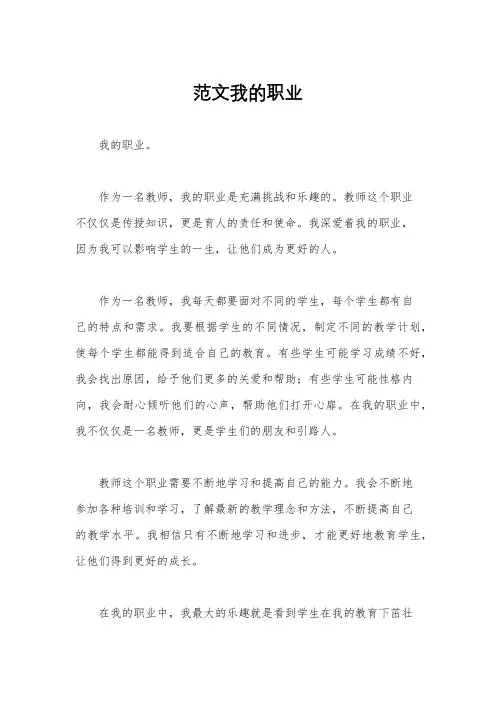 范文我的职业

我的职业。

作为一名教师，我的职业是充满挑战和乐趣的。教师这个职业不仅仅是传授知识，更是育人的责任和使命。我深爱着我的职业，因为我可以影响学生的一生，让他们成为更好的人。

作为一名教师，我每天都要面对不同的学生，每个学生都有自己的特点和需求。我要根据学生的不同情况，制定不同的教学计划，使每个学生都能得到适合自己的教育。有些学生可能学习成绩不好，我会找出原因，给予他们更多的关爱和帮助；有些学生可能性格内向，我会耐心倾听他们的心声，帮助他们打开心扉。在我的职业中，我不仅仅是一名教师，更是学生们的朋友和引路人。

教师这个职业需要不断地学习和提高自己的能力。我会不断地参加各种培训和学习，了解最新的教学理念和方法，不断提高自己的教学水平。我相信只有不断地学习和进步，才能更好地教育学生，让他们得到更好的成长。

在我的职业中，我最大的乐趣就是看到学生在我的教育下茁壮